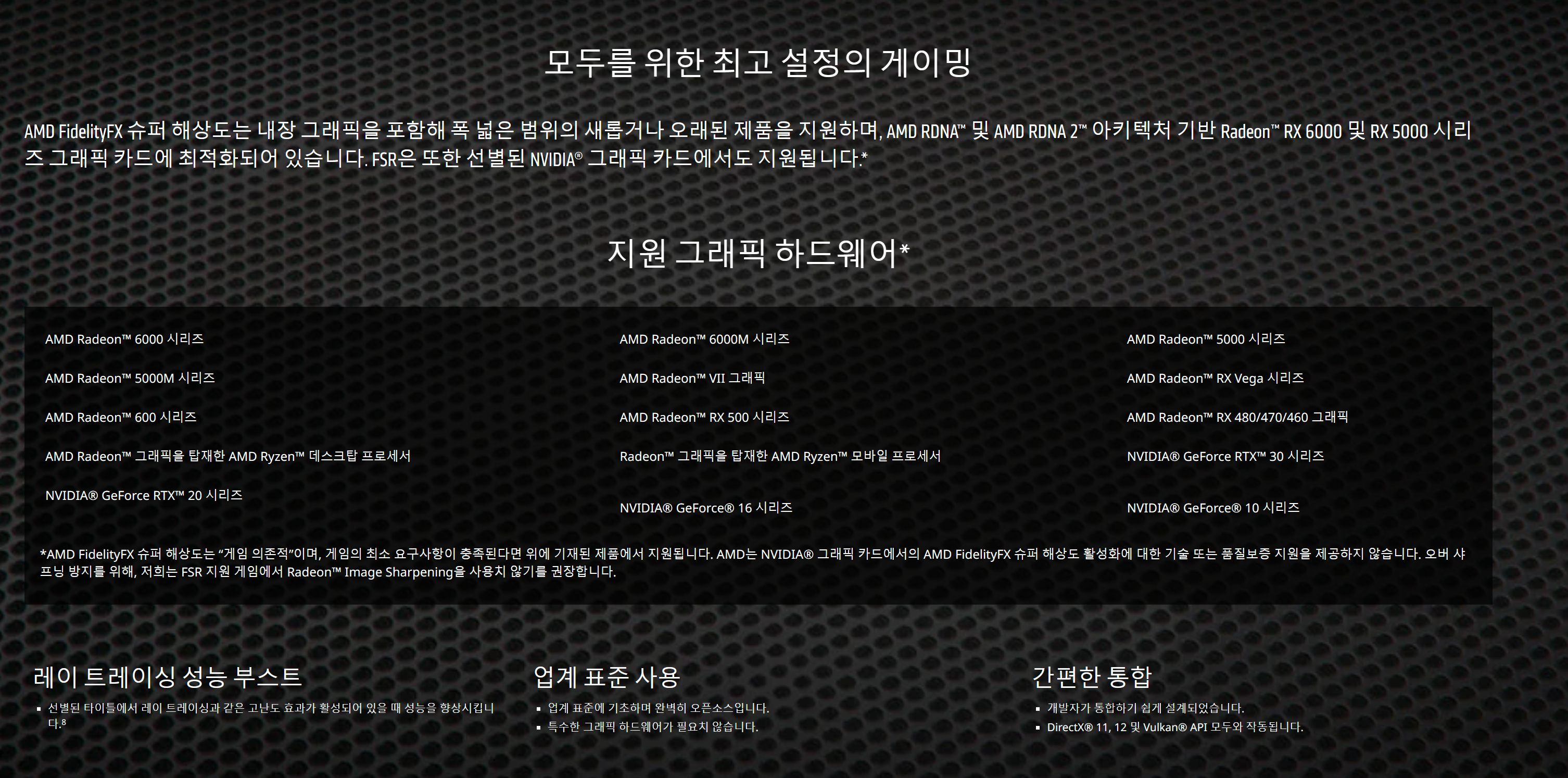 모두를 위한 최고 설정의 게이밍

AMD FidelityFX 슈퍼 해상도는 내장 그래픽을 포함해 폭 넓은 범위의 새롭거나 오래된 제품을 지원하며, AMD RDNA™ 및 AMD RDNA 2™ 아키텍처 기반 Radeon™ RX 6000 및 RX 5000 시리즈 그래픽 카드에 최적화되어 있습니다. FSR은 또한 선별된 NVIDIA® 그래픽 카드에서도 지원됩니다.*

지원 그래픽 하드웨어*

AMD Radeon™ 6000 시리즈

AMD Radeon™ 5000M 시리즈

AMD Radeon™ 600 시리즈

AMD Radeon™ 그래픽을 탑재한 AMD Ryzen™ 데스크탑 프로세서

NVIDIA® GeForce RTX™ 20 시리즈

AMD Radeon™ 6000M 시리즈

AMD Radeon™ VII 그래픽

AMD Radeon™ RX 500 시리즈

Radeon™ 그래픽을 탑재한 AMD Ryzen™ 모바일 프로세서

NVIDIA® GeForce® 16 시리즈

AMD Radeon™ 5000 시리즈

AMD Radeon™ RX Vega 시리즈

AMD Radeon™ RX 480/470/460 그래픽

NVIDIA® GeForce RTX™ 30 시리즈

NVIDIA® GeForce® 10 시리즈

*AMD FidelityFX 슈퍼 해상도는 "게임 의존적"이며, 게임의 최소 요구사항이 충족된다면 위에 기재된 제품에서 지원됩니다. AMD는 NVIDIA® 그래픽 카드에서의 AMD FidelityFX 슈퍼 해상도 활성화에 대한 기술 또는 품질보증 지원을 제공하지 않습니다. 오버 샤프닝 방지를 위해, 저희는 FSR 지원 게임에서 Radeon™ Image Sharpening을 사용치 않기를 권장합니다.

레이 트레이싱 성능 부스트

• 선별된 타이틀에서 레이 트레이싱과 같은 고난도 효과가 활성되어 있을 때 성능을 향상시킵니다.$^{8}$

업계 표준 사용

• 업계 표준에 기초하며 완벽히 오픈소스입니다.
• 특수한 그래픽 하드웨어가 필요치 않습니다.

간편한 통합

• 개발자가 통합하기 쉽게 설계되었습니다.
• DirectX® 11, 12 및 Vulkan® API 모두와 작동됩니다.